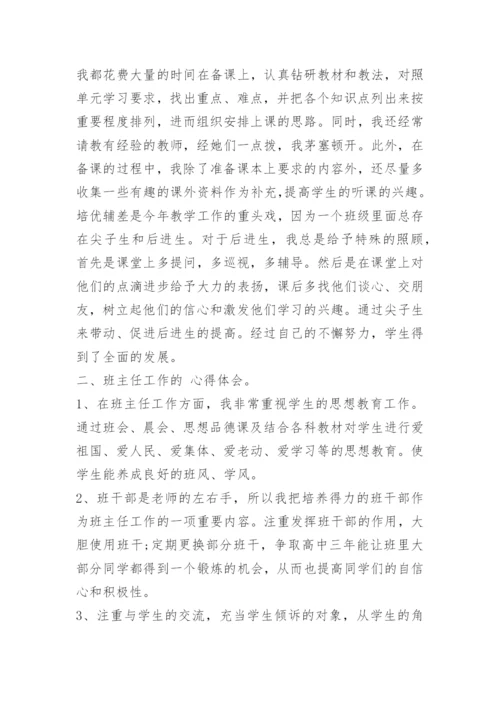 我都花费大量的时间在备课上，认真钻研教材和教法，对照单元学习要求，找出重点、难点，并把各个知识点列出来按重要程度排列，进而组织安排上课的思路。同时，我还经常请教有经验的教师，经她们一点拨，我茅塞顿开。此外，在备课的过程中，我除了准备课本上要求的内容外，还尽量多收集一些有趣的课外资料作为补充,提高学生的听课的兴趣。培优辅差是今年教学工作的重头戏，因为一个班级里面总存在尖子生和后进生。对于后进生，我总是给予特殊的照顾，首先是课堂上多提问，多巡视，多辅导。然后是在课堂上对他们的点滴进步给予大力的表扬，课后多找他们谈心、交朋友，树立起他们的信心和激发他们学习的兴趣。通过尖子生来带动、促进后进生的提高。经过自己的不懈努力，学生得到了全面的发展。

二、班主任工作的 心得体会。

1、在班主任工作方面，我非常重视学生的思想教育工作。通过班会、晨会、思想品德课及结合各科教材对学生进行爱祖国、爱人民、爱集体、爱老动、爱学习等的思想教育。使学生能养成良好的班风、学风。

2、班干部是老师的左右手，所以我把培养得力的班干部作为班主任工作的一项重要内容。注重发挥班干部的作用，大胆使用班干;定期更换部分班干，争取高中三年能让班里大部分同学都得到一个锻炼的机会，从而也提高同学们的自信心和积极性。

3、注重与学生的交流，充当学生倾诉的对象，从学生的角